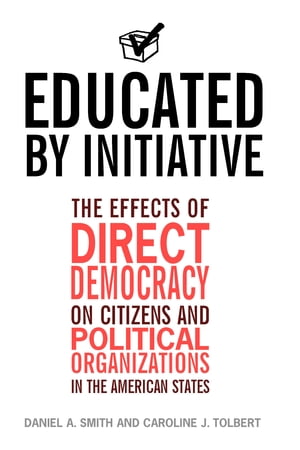 EDUCATED BY INITIATIVE

THE EFFECTS OF DIRECT DEMOCRACY ON CITIZENS AND POLITICAL ORGANIZATIONS IN THE AMERICAN STATES

DANIEL A. SMITH AND CAROLINE J. TOLBERT